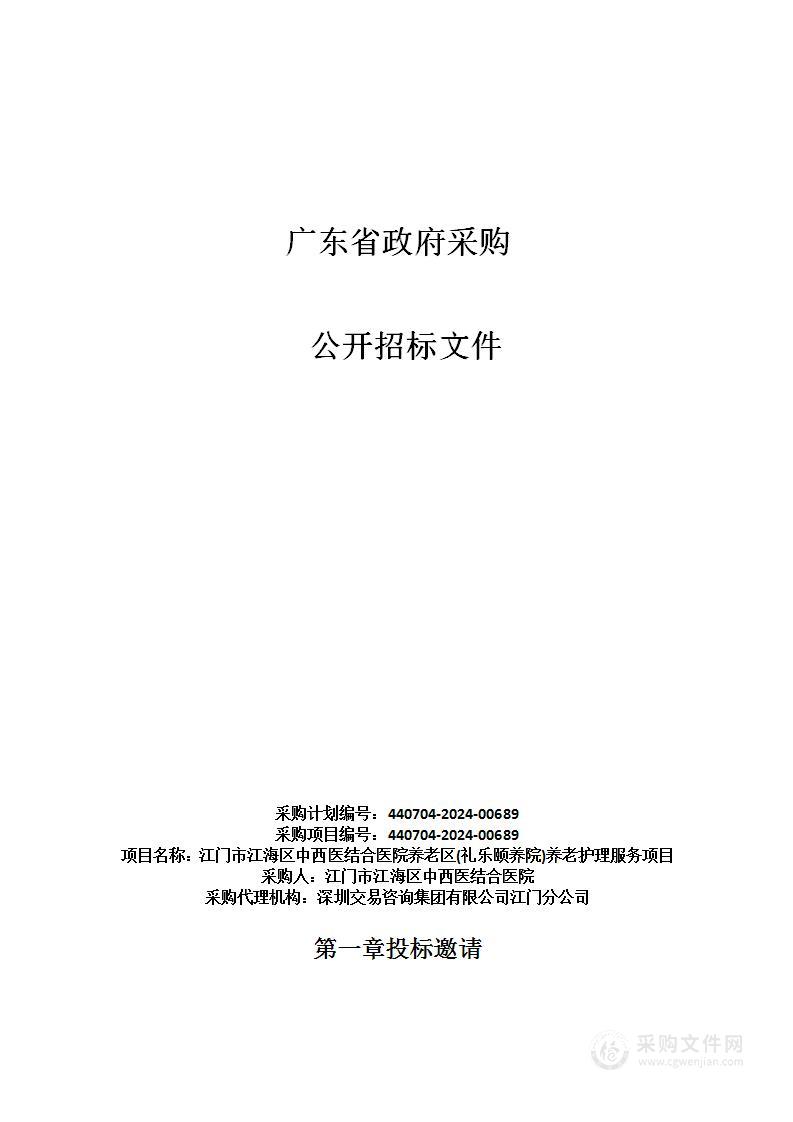 广东省政府采购

公开招标文件

采购计划编号：440704-2024-00689
采购项目编号：440704-2024-00689
项目名称：江门市江海区中西医结合医院养老区(礼乐颐养院)养老护理服务项目
采购人：江门市江海区中西医结合医院
采购代理机构：深圳交易咨询集团有限公司江门分公司

第一章投标邀请

采购文件网
www.cgwenjian.com